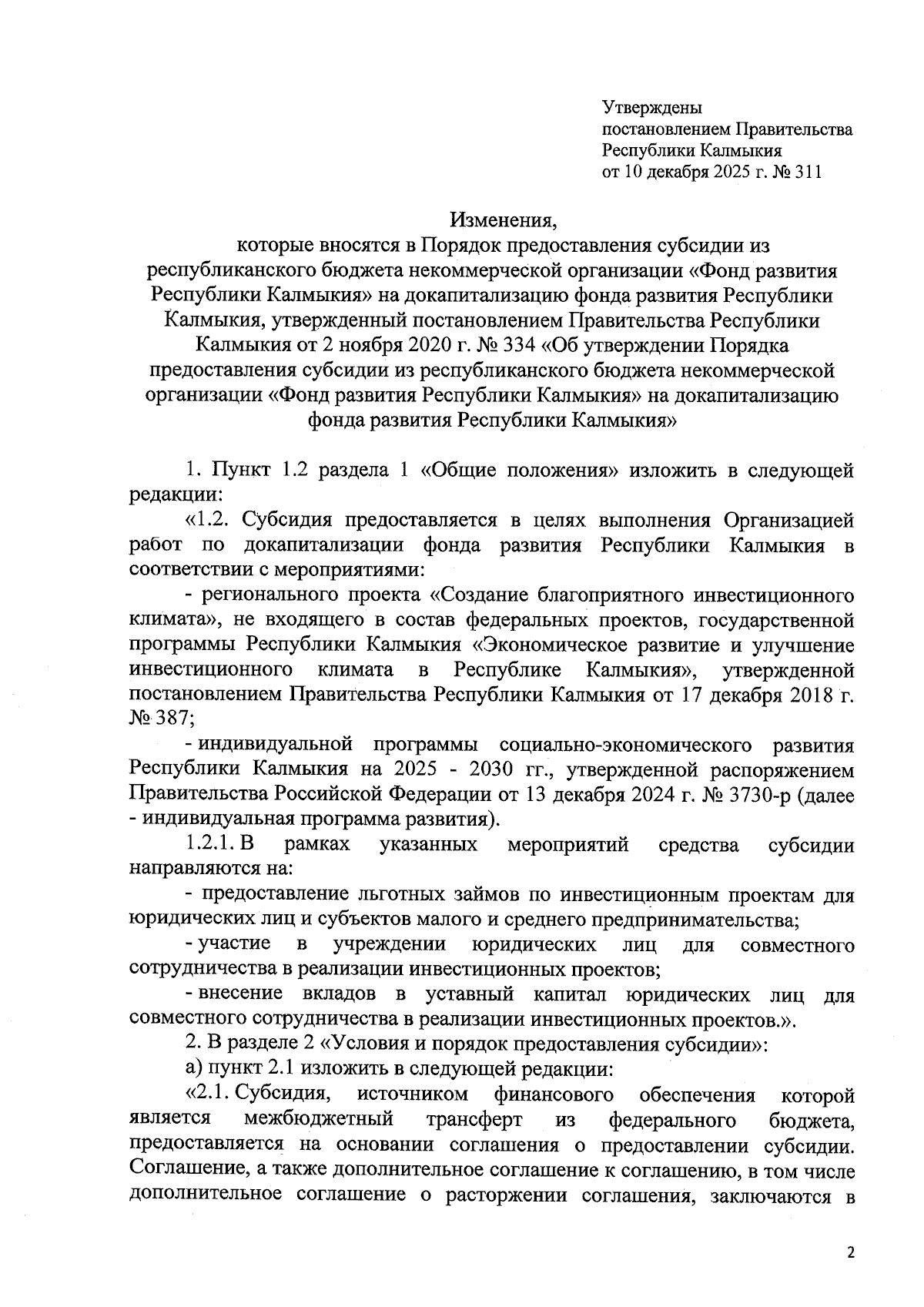 Утверждены
постановлением Правительства
Республики Калмыкия
от 10 декабря 2025 г. № 311

Изменения,
которые вносятся в Порядок предоставления субсидии из республиканского бюджета некоммерческой организации «Фонд развития Республики Калмыкия» на докапитализацию фонда развития Республики Калмыкия, утвержденный постановлением Правительства Республики Калмыкия от 2 ноября 2020 г. № 334 «Об утверждении Порядка предоставления субсидии из республиканского бюджета некоммерческой организации «Фонд развития Республики Калмыкия» на докапитализацию фонда развития Республики Калмыкия»

1. Пункт 1.2 раздела 1 «Общие положения» изложить в следующей редакции:

«1.2. Субсидия предоставляется в целях выполнения Организацией работ по докапитализации фонда развития Республики Калмыкия в соответствии с мероприятиями:

- регионального проекта «Создание благоприятного инвестиционного климата», не входящего в состав федеральных проектов, государственной программы Республики Калмыкия «Экономическое развитие и улучшение инвестиционного климата в Республике Калмыкия», утвержденной постановлением Правительства Республики Калмыкия от 17 декабря 2018 г. № 387;

- индивидуальной программы социально-экономического развития Республики Калмыкия на 2025 - 2030 гг., утвержденной распоряжением Правительства Российской Федерации от 13 декабря 2024 г. № 3730-р (далее - индивидуальная программа развития).

1.2.1. В рамках указанных мероприятий средства субсидии направляются на:

- предоставление льготных займов по инвестиционным проектам для юридических лиц и субъектов малого и среднего предпринимательства;

- участие в учреждении юридических лиц для совместного сотрудничества в реализации инвестиционных проектов;

- внесение вкладов в уставный капитал юридических лиц для совместного сотрудничества в реализации инвестиционных проектов.».

2. В разделе 2 «Условия и порядок предоставления субсидии»:

а) пункт 2.1 изложить в следующей редакции:

«2.1. Субсидия, источником финансового обеспечения которой является межбюджетный трансферт из федерального бюджета, предоставляется на основании соглашения о предоставлении субсидии. Соглашение, а также дополнительное соглашение к соглашению, в том числе дополнительное соглашение о расторжении соглашения, заключаются в

2